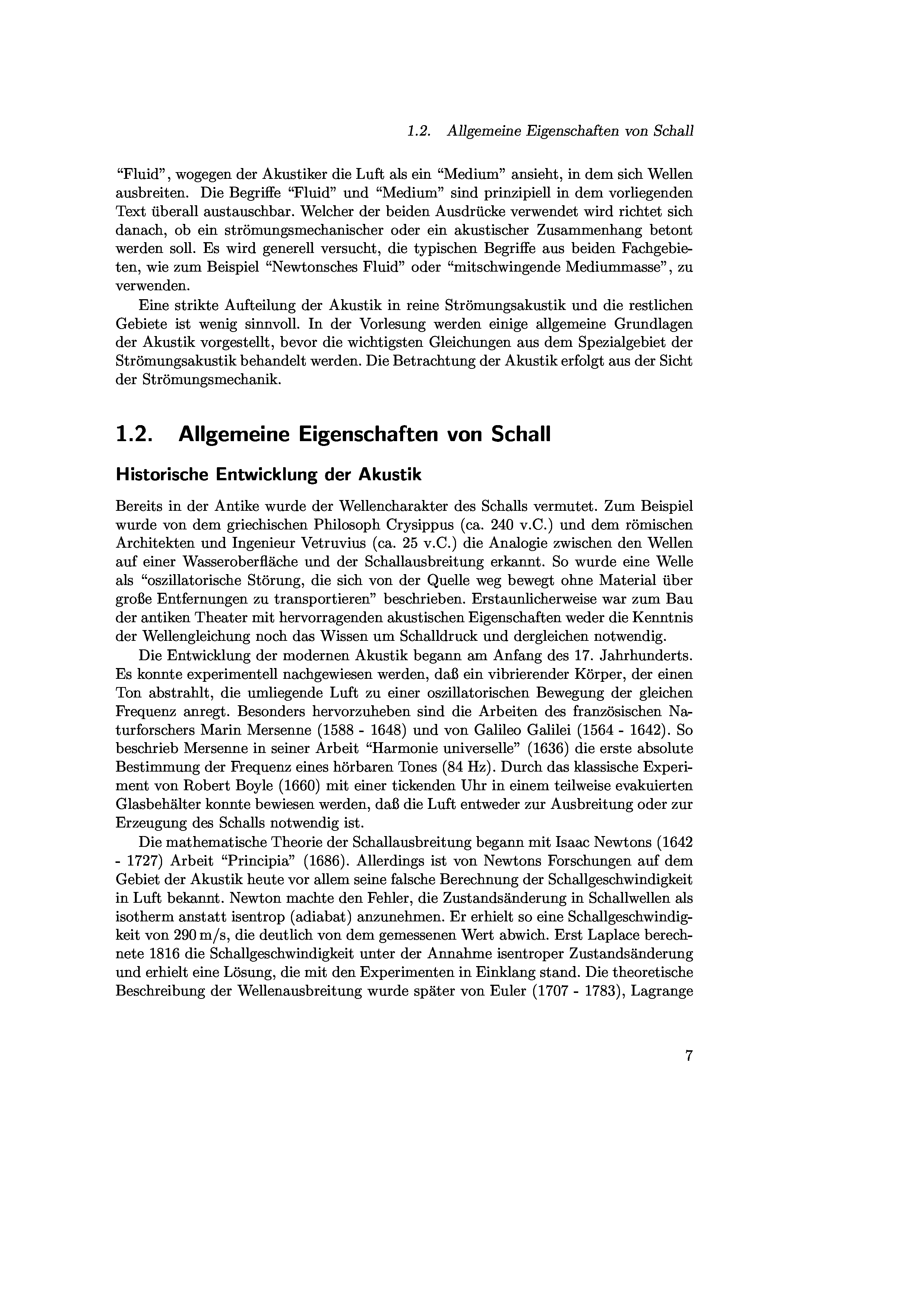 1.2. Allgemeine Eigenschaften von Schall

“Fluid”, wogegen der Akustiker die Luft als ein “Medium” ansieht, in dem sich Wellen ausbreiten. Die Begriffe “Fluid” und “Medium” sind prinzipiell in dem vorliegenden Text überall austauschbar. Welcher der beiden Ausdrücke verwendet wird richtet sich danach, ob ein strömungsmechanischer oder ein akustischer Zusammenhang betont werden soll. Es wird generell versucht, die typischen Begriffe aus beiden Fachgebieten, wie zum Beispiel “Newtonsches Fluid” oder “mitschwingende Mediummasse”, zu verwenden.

Eine strikte Aufteilung der Akustik in reine Strömungsakustik und die restlichen Gebiete ist wenig sinnvoll. In der Vorlesung werden einige allgemeine Grundlagen der Akustik vorgestellt, bevor die wichtigsten Gleichungen aus dem Spezialgebiet der Strömungsakustik behandelt werden. Die Betrachtung der Akustik erfolgt aus der Sicht der Strömungsmechanik.

1.2. Allgemeine Eigenschaften von Schall

Historische Entwicklung der Akustik

Bereits in der Antike wurde der Wellencharakter des Schalls vermutet. Zum Beispiel wurde von dem griechischen Philosoph Crysippus (ca. 240 v.C.) und dem römischen Architekten und Ingenieur Vetruvius (ca. 25 v.C.) die Analogie zwischen den Wellen auf einer Wasseroberfläche und der Schallausbreitung erkannt. So wurde eine Welle als “oszillatorische Störung, die sich von der Quelle weg bewegt ohne Material über große Entfernungen zu transportieren” beschrieben. Erstaunlicherweise war zum Bau der antiken Theater mit hervorragenden akustischen Eigenschaften weder die Kenntnis der Wellengleichung noch das Wissen um Schalldruck und dergleichen notwendig.

Die Entwicklung der modernen Akustik begann am Anfang des 17. Jahrhunderts. Es konnte experimentell nachgewiesen werden, daß ein vibrierender Körper, der einen Ton abstrahlt, die umliegende Luft zu einer oszillatorischen Bewegung der gleichen Frequenz anregt. Besonders hervorzuheben sind die Arbeiten des französischen Naturforschers Marin Mersenne (1588 - 1648) und von Galileo Galilei (1564 - 1642). So beschrieb Mersenne in seiner Arbeit “Harmonie universelle” (1636) die erste absolute Bestimmung der Frequenz eines hörbaren Tones (84 Hz). Durch das klassische Experiment von Robert Boyle (1660) mit einer tickenden Uhr in einem teilweise evakuierten Glasbehälter konnte bewiesen werden, daß die Luft entweder zur Ausbreitung oder zur Erzeugung des Schalls notwendig ist.

Die mathematische Theorie der Schallausbreitung begann mit Isaac Newtons (1642 - 1727) Arbeit “Principia” (1686). Allerdings ist von Newtons Forschungen auf dem Gebiet der Akustik heute vor allem seine falsche Berechnung der Schallgeschwindigkeit in Luft bekannt. Newton machte den Fehler, die Zustandsänderung in Schallwellen als isotherm anstatt isentrop (adiabat) anzunehmen. Er erhielt so eine Schallgeschwindigkeit von 290 m/s, die deutlich von dem gemessenen Wert abwich. Erst Laplace berechnete 1816 die Schallgeschwindigkeit unter der Annahme isentroper Zustandsänderung und erhielt eine Lösung, die mit den Experimenten in Einklang stand. Die theoretische Beschreibung der Wellenausbreitung wurde später von Euler (1707 - 1783), Lagrange

7